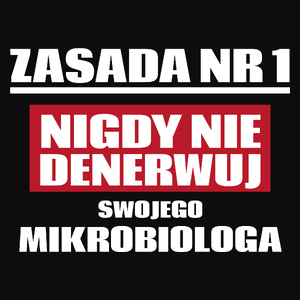 ZASADA NR 1

NIGDY NIE DENERWUJ

SWOJEGO

MIKROBIOLOGA